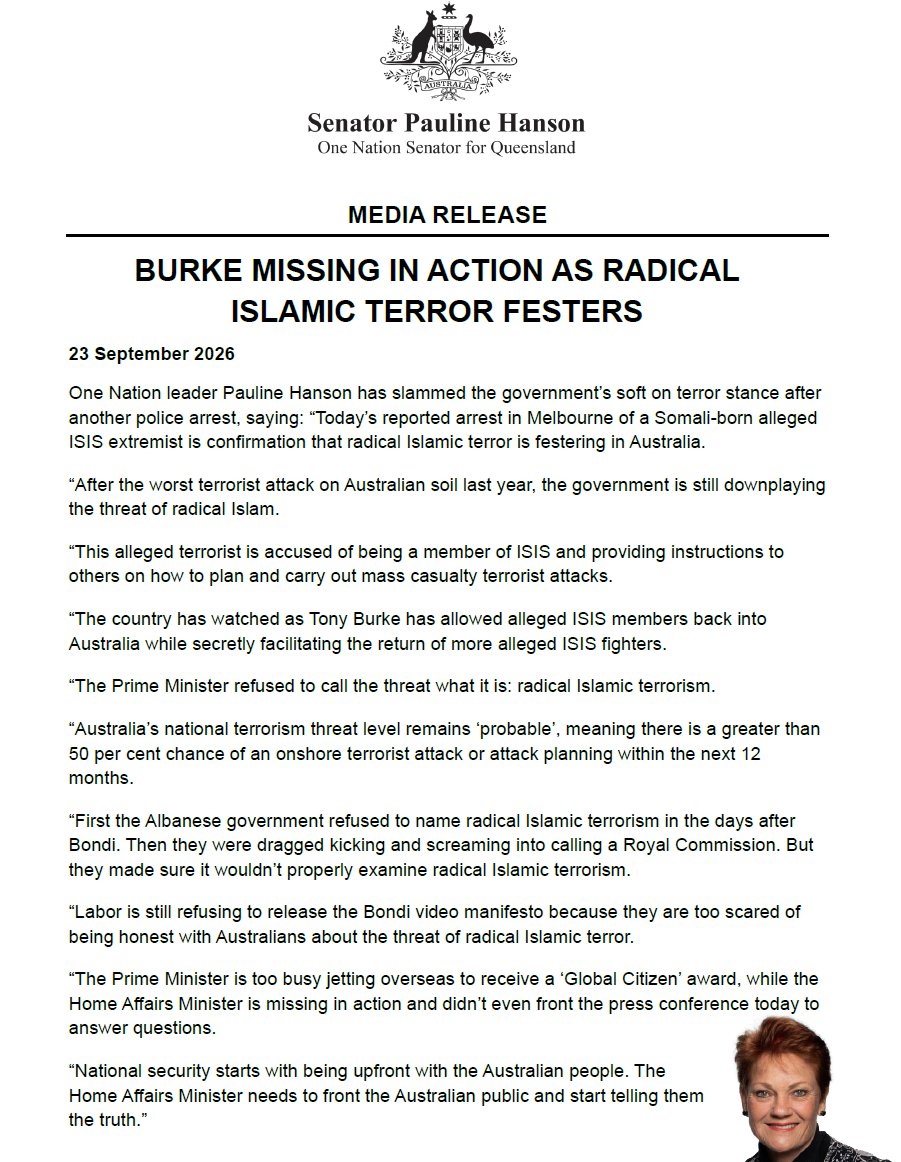 AUSTRALIA

Senator Pauline Hanson
One Nation Senator for Queensland

MEDIA RELEASE

BURKE MISSING IN ACTION AS RADICAL ISLAMIC TERROR FESTERS

23 September 2026

One Nation leader Pauline Hanson has slammed the government's soft on terror stance after another police arrest, saying: "Today's reported arrest in Melbourne of a Somali-born alleged ISIS extremist is confirmation that radical Islamic terror is festering in Australia.

"After the worst terrorist attack on Australian soil last year, the government is still downplaying the threat of radical Islam.

"This alleged terrorist is accused of being a member of ISIS and providing instructions to others on how to plan and carry out mass casualty terrorist attacks.

"The country has watched as Tony Burke has allowed alleged ISIS members back into Australia while secretly facilitating the return of more alleged ISIS fighters.

"The Prime Minister refused to call the threat what it is: radical Islamic terrorism.

"Australia's national terrorism threat level remains 'probable', meaning there is a greater than 50 per cent chance of an onshore terrorist attack or attack planning within the next 12 months.

"First the Albanese government refused to name radical Islamic terrorism in the days after Bondi. Then they were dragged kicking and screaming into calling a Royal Commission. But they made sure it wouldn't properly examine radical Islamic terrorism.

"Labor is still refusing to release the Bondi video manifesto because they are too scared of being honest with Australians about the threat of radical Islamic terror.

"The Prime Minister is too busy jetting overseas to receive a 'Global Citizen' award, while the Home Affairs Minister is missing in action and didn't even front the press conference today to answer questions.

"National security starts with being upfront with the Australian people. The Home Affairs Minister needs to front the Australian public and start telling them the truth."